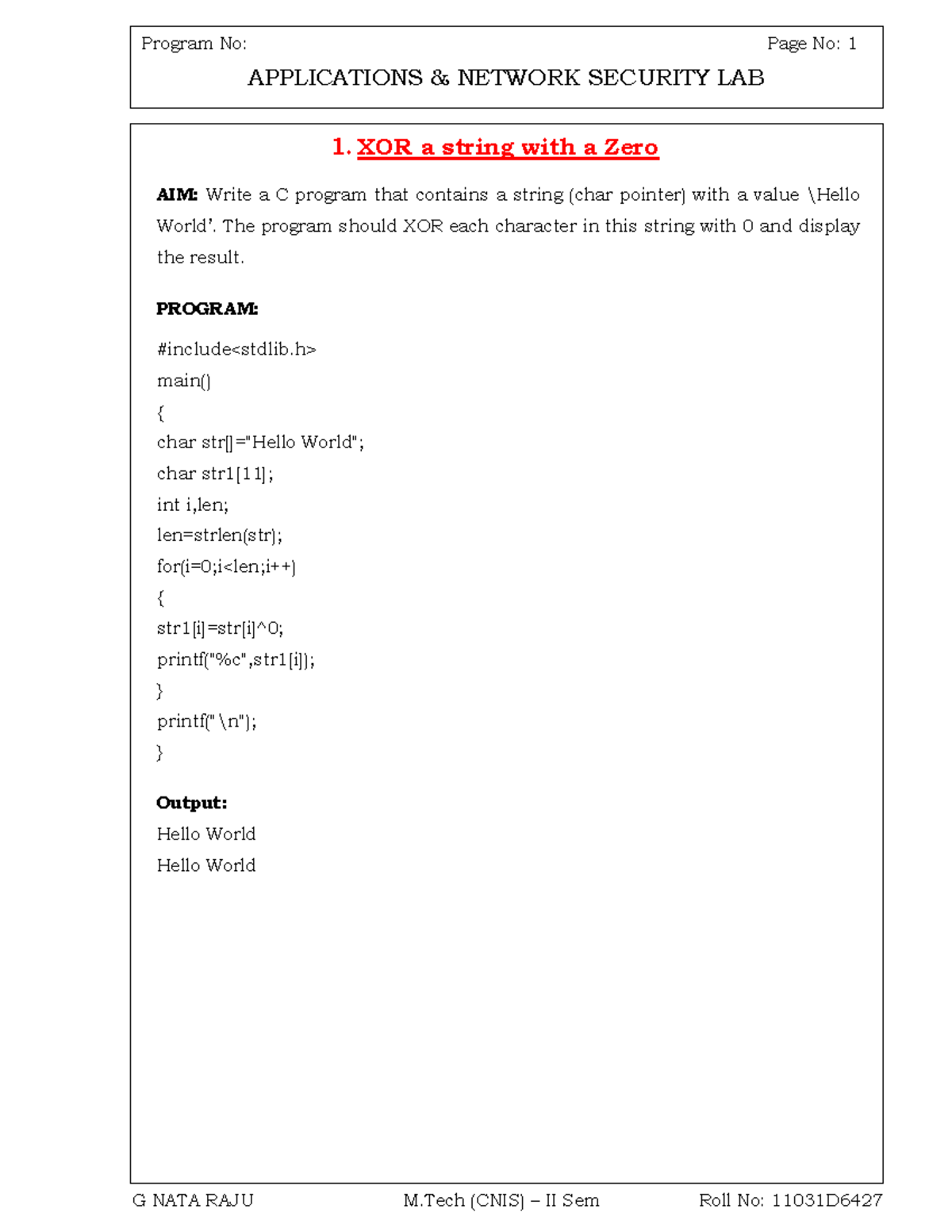 Program No: Page No: 1

APPLICATIONS & NETWORK SECURITY LAB

1. XOR a string with a Zero

AIM: Write a C program that contains a string (char pointer) with a value \Hello World'. The program should XOR each character in this string with 0 and display the result.

PROGRAM:

#include<stdlib.h>
main()
{
char str[]="Hello World";
char str1[11];
int i,len;
len=strlen(str);
for(i=0;i<len;i++)
{
str1[i]=str[i]^0;
printf("%c",str1[i]);
}
printf("\n");
}

Output:
Hello World
Hello World

G NATA RAJU M.Tech (CNIS) – II Sem Roll No: 11031D6427